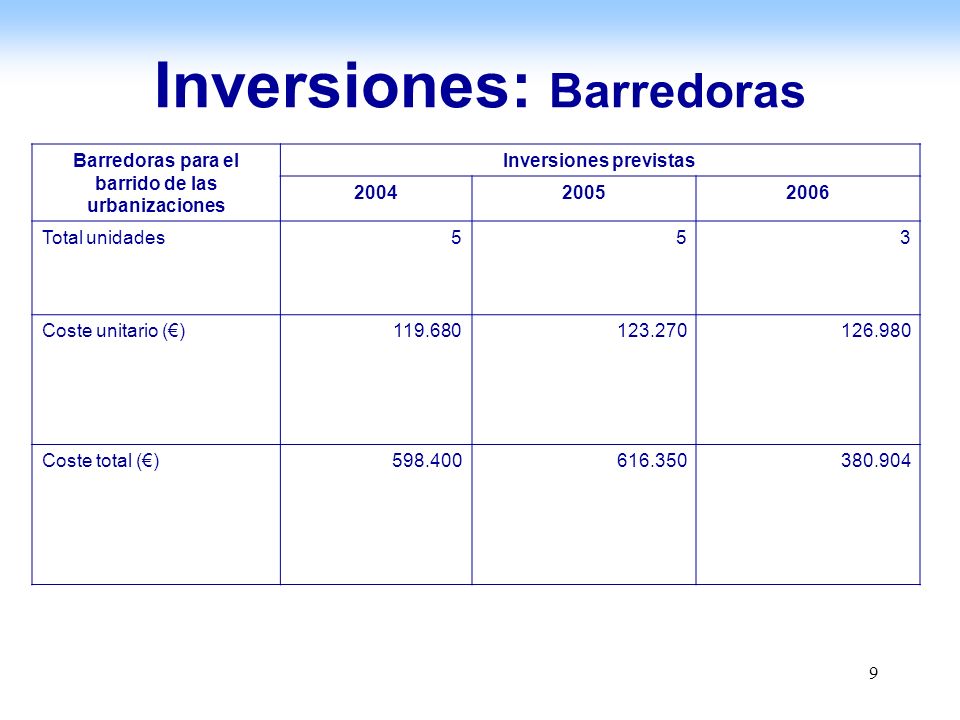 Inversiones: Barredoras

| Barredoras para el barrido de las urbanizaciones | Inversiones previstas | | |
|---|---|---|---|
| | 2004 | 2005 | 2006 |
| Total unidades | 5 | 5 | 3 |
| Coste unitario (€) | 119.680 | 123.270 | 126.980 |
| Coste total (€) | 598.400 | 616.350 | 380.904 |

9